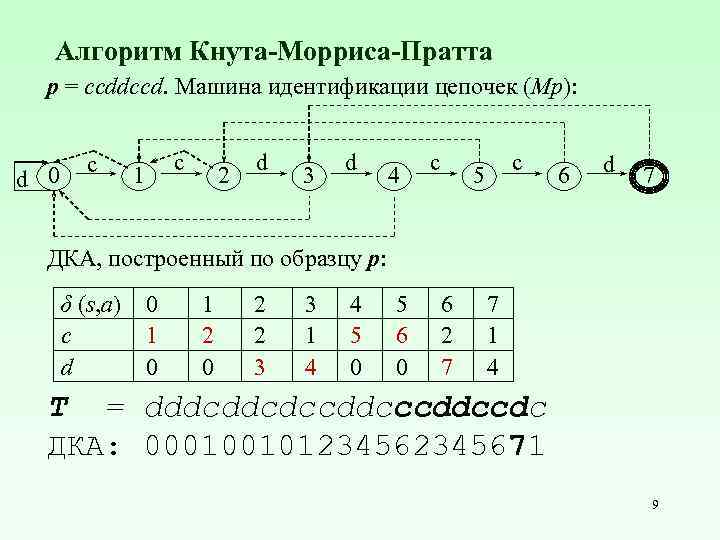 Алгоритм Кнута-Морриса-Пратта

p = ccddccd. Машина идентификации цепочек (Mp):

d 0 c 1 c 2 d 3 d 4 c 5 c 6 d 7

ДКА, построенный по образцу p:

| δ (s,a) | 0 | 1 | 2 | 3 | 4 | 5 | 6 | 7 |
|---|---|---|---|---|---|---|---|---|
| c | 1 | 2 | 2 | 1 | 5 | 6 | 2 | 1 |
| d | 0 | 0 | 3 | 4 | 0 | 0 | 7 | 4 |

T = dddcddcdccddcccddccdc

ДКА: 000100101234562345671

9